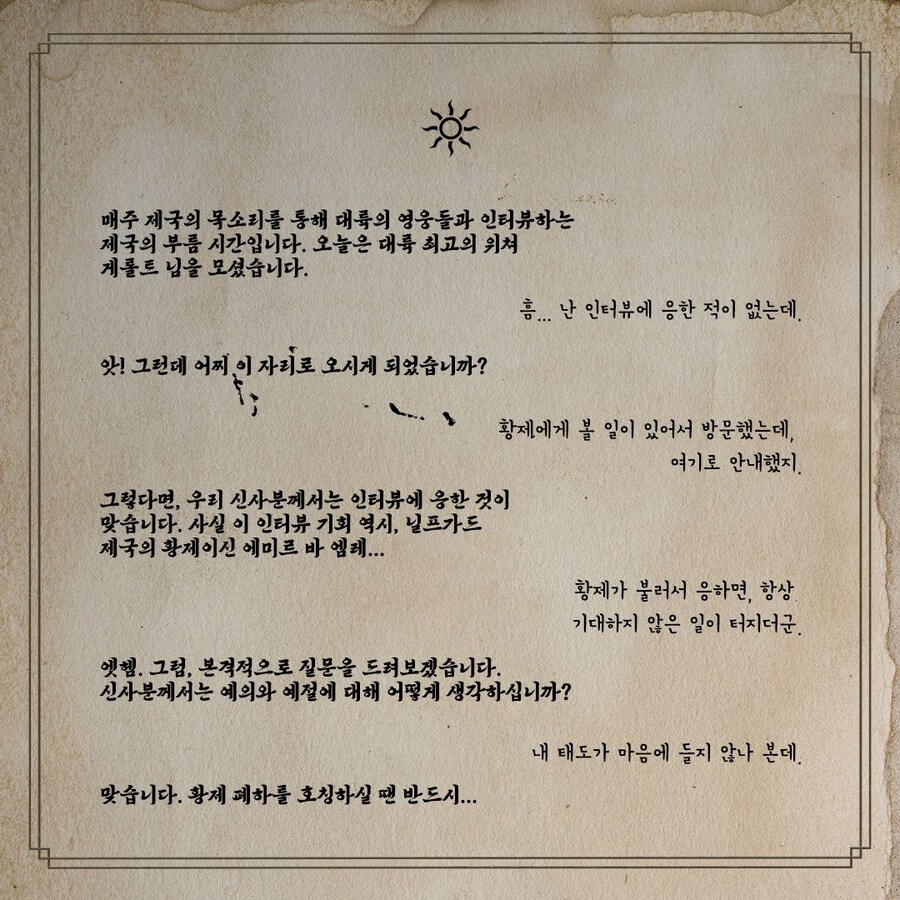 매주 제국의 목소리를 통해 대륙의 영웅들과 인터뷰하는 제국의 부름 시간입니다. 오늘은 대륙 최고의 위쳐 게롤트 님을 모셨습니다.

흠... 난 인터뷰에 응한 적이 없는데.

앗! 그런데 어찌 이 자리로 오시게 되었습니까?

황제에게 볼 일이 있어서 방문했는데, 여기로 안내했지.

그렇다면, 우리 신사분께서는 인터뷰에 응한 것이 맞습니다. 사실 이 인터뷰 기회 역시, 닐프가드 제국의 황제이신 에미르 바 엠레...

황제가 불러서 응하면, 항상 기대하지 않은 일이 터지더군.

엣헴. 그럼, 본격적으로 질문을 드려보겠습니다. 신사분께서는 예의와 예절에 대해 어떻게 생각하십니까?

내 태도가 마음에 들지 않나 본데.

맞습니다. 황제 폐하를 호칭하실 땐 반드시...